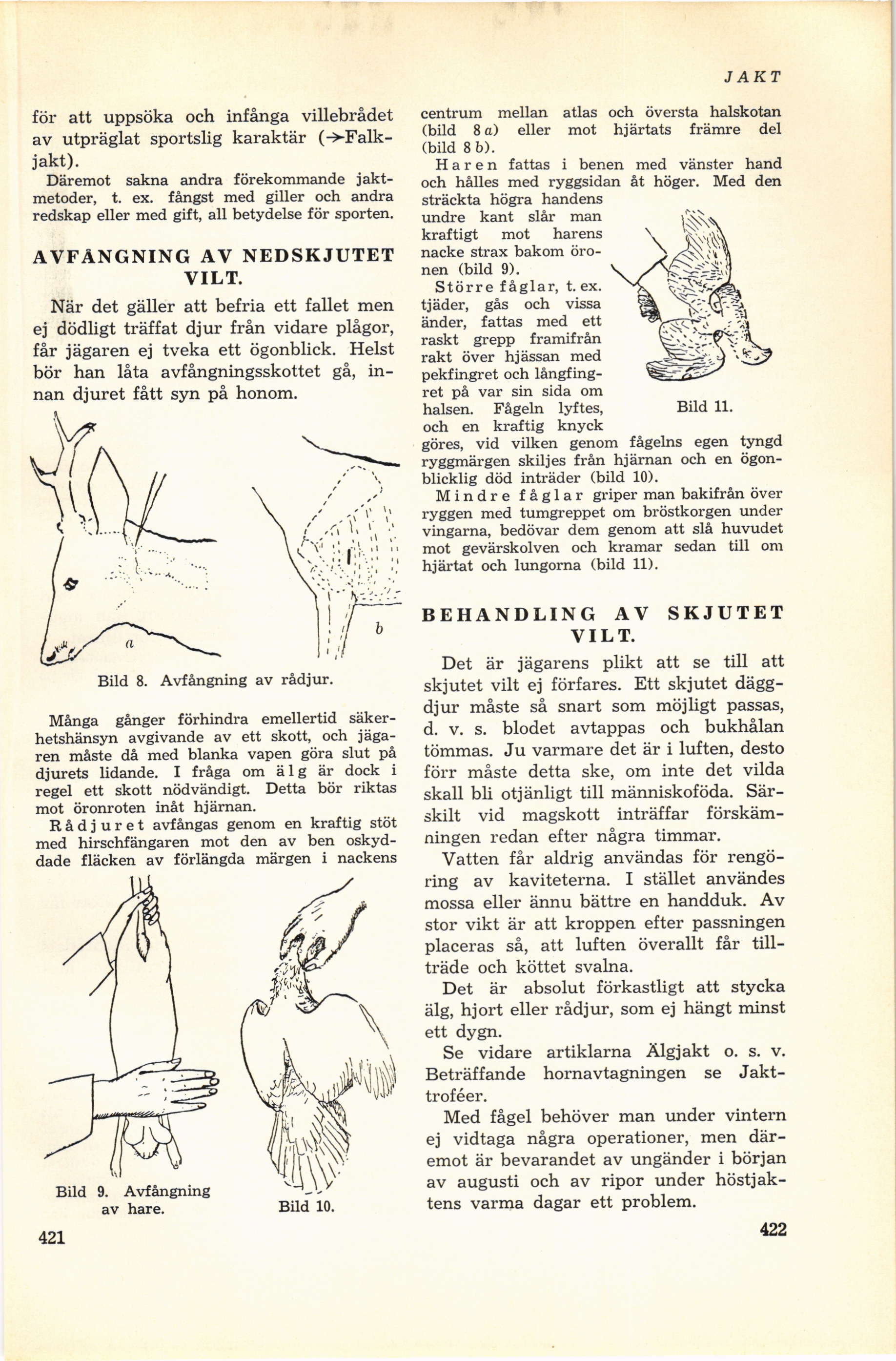 JAKT

för att uppsöka och infånga villebrådet av utpräglat sportslig karaktär (→Falkjakt).

Däremot sakna andra förekommande jaktmetoder, t. ex. fångst med giller och andra redskap eller med gift, all betydelse för sporten.

AVFÅNGNING AV NEDSKJUTET VILT.

När det gäller att befria ett fallet men ej dödligt träffat djur från vidare plågor, får jägaren ej tveka ett ögonblick. Helst bör han låta avfångningsskottet gå, innan djuret fått syn på honom.

a

b

Bild 8. Avfångning av rådjur.

Många gånger förhindra emellertid säkerhetshänsyn avgivande av ett skott, och jägaren måste då med blanka vapen göra slut på djurets lidande. I fråga om älg är dock i regel ett skott nödvändigt. Detta bör riktas mot öronroten inåt hjärnan.

Rådjuret avfångas genom en kraftig stöt med hirschfängaren mot den av ben oskyddade fläcken av förlängda märgen i nackens

Bild 9. Avfångning av hare.

Bild 10.

421

centrum mellan atlas och översta halskotan (bild 8 a) eller mot hjärtats främre del (bild 8 b).

Haren fattas i benen med vänster hand och hålles med ryggsidan åt höger. Med den sträckta högra handens undre kant slår man kraftigt mot harens nacke strax bakom öronen (bild 9).

Större fåglar, t. ex. tjäder, gås och vissa änder, fattas med ett raskt grepp framifrån rakt över hjässan med pekfingret och långfingret på var sin sida om halsen. Fågeln lyftes, och en kraftig knyck göres, vid vilken genom fågelns egen tyngd ryggmärgen skiljes från hjärnan och en ögonblicklig död inträder (bild 10).

Bild 11.

Mindre fåglar griper man bakifrån över ryggen med tumgreppet om bröstkorgen under vingarna, bedövar dem genom att slå huvudet mot gevärskolven och kramar sedan till om hjärtat och lungorna (bild 11).

BEHANDLING AV SKJUTET VILT.

Det är jägarens plikt att se till att skjutet vilt ej förfares. Ett skjutet däggdjur måste så snart som möjligt passas, d. v. s. blodet avtappas och bukhålan tömmas. Ju varmare det är i luften, desto förr måste detta ske, om inte det vilda skall bli otjänligt till människoföda. Särskilt vid magskott inträffar förskämningen redan efter några timmar.

Vatten får aldrig användas för rengöring av kaviteterna. I stället användes mossa eller ännu bättre en handduk. Av stor vikt är att kroppen efter passningen placeras så, att luften överallt får tillträde och köttet svalna.

Det är absolut förkastligt att stycka älg, hjort eller rådjur, som ej hängt minst ett dygn.

Se vidare artiklarna Älgjakt o. s. v. Beträffande hornavtagningen se Jakttroféer.

Med fågel behöver man under vintern ej vidtaga några operationer, men däremot är bevarandet av ungänder i början av augusti och av ripor under höstjaktens varma dagar ett problem.

422